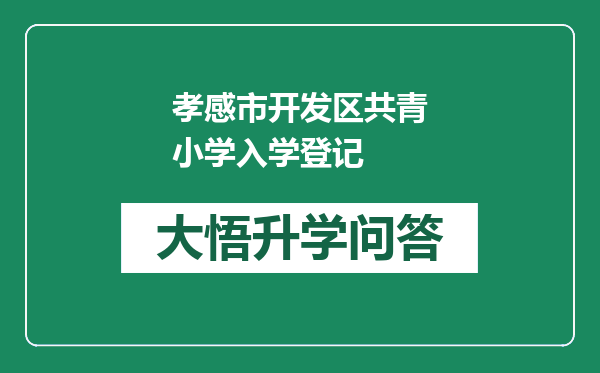 孝感市开发区共青小学入学登记

大悟升学问答